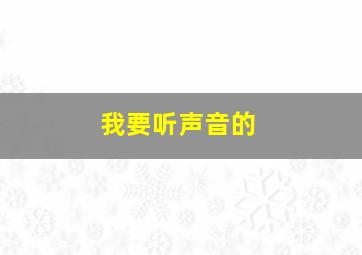 我要听声音的